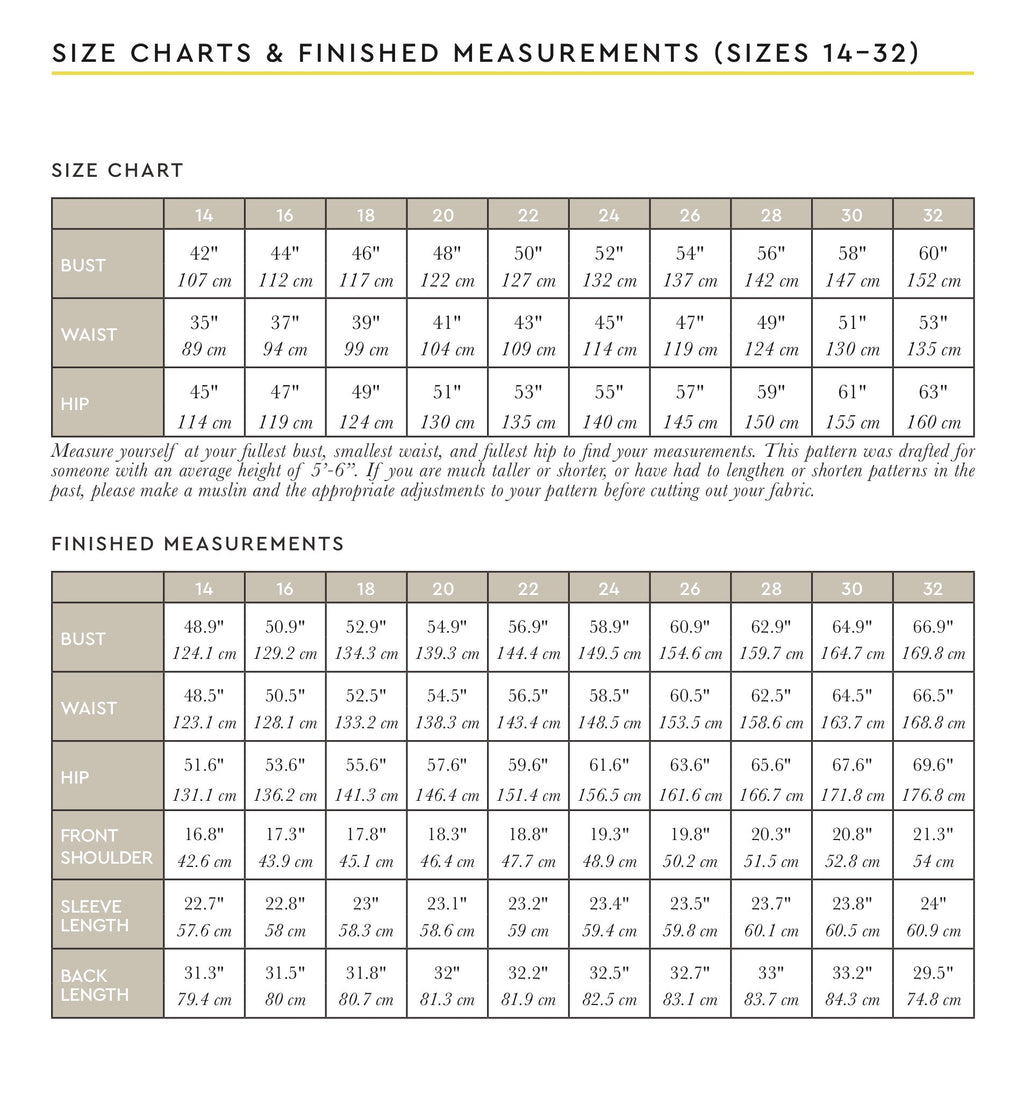 SIZE CHARTS & FINISHED MEASUREMENTS (SIZES 14-32)

SIZE CHART

| | 14 | 16 | 18 | 20 | 22 | 24 | 26 | 28 | 30 | 32 |
|---|---|---|---|---|---|---|---|---|---|---|
| BUST | 42" 107 cm | 44" 112 cm | 46" 117 cm | 48" 122 cm | 50" 127 cm | 52" 132 cm | 54" 137 cm | 56" 142 cm | 58" 147 cm | 60" 152 cm |
| WAIST | 35" 89 cm | 37" 94 cm | 39" 99 cm | 41" 104 cm | 43" 109 cm | 45" 114 cm | 47" 119 cm | 49" 124 cm | 51" 130 cm | 53" 135 cm |
| HIP | 45" 114 cm | 47" 119 cm | 49" 124 cm | 51" 130 cm | 53" 135 cm | 55" 140 cm | 57" 145 cm | 59" 150 cm | 61" 155 cm | 63" 160 cm |

Measure yourself at your fullest bust, smallest waist, and fullest hip to find your measurements. This pattern was drafted for someone with an average height of 5'-6". If you are much taller or shorter, or have had to lengthen or shorten patterns in the past, please make a muslin and the appropriate adjustments to your pattern before cutting out your fabric.

FINISHED MEASUREMENTS

| | 14 | 16 | 18 | 20 | 22 | 24 | 26 | 28 | 30 | 32 |
|---|---|---|---|---|---|---|---|---|---|---|
| BUST | 48.9" 124.1 cm | 50.9" 129.2 cm | 52.9" 134.3 cm | 54.9" 139.3 cm | 56.9" 144.4 cm | 58.9" 149.5 cm | 60.9" 154.6 cm | 62.9" 159.7 cm | 64.9" 164.7 cm | 66.9" 169.8 cm |
| WAIST | 48.5" 123.1 cm | 50.5" 128.1 cm | 52.5" 133.2 cm | 54.5" 138.3 cm | 56.5" 143.4 cm | 58.5" 148.5 cm | 60.5" 153.5 cm | 62.5" 158.6 cm | 64.5" 163.7 cm | 66.5" 168.8 cm |
| HIP | 51.6" 131.1 cm | 53.6" 136.2 cm | 55.6" 141.3 cm | 57.6" 146.4 cm | 59.6" 151.4 cm | 61.6" 156.5 cm | 63.6" 161.6 cm | 65.6" 166.7 cm | 67.6" 171.8 cm | 69.6" 176.8 cm |
| FRONT SHOULDER | 16.8" 42.6 cm | 17.3" 43.9 cm | 17.8" 45.1 cm | 18.3" 46.4 cm | 18.8" 47.7 cm | 19.3" 48.9 cm | 19.8" 50.2 cm | 20.3" 51.5 cm | 20.8" 52.8 cm | 21.3" 54 cm |
| SLEEVE LENGTH | 22.7" 57.6 cm | 22.8" 58 cm | 23" 58.3 cm | 23.1" 58.6 cm | 23.2" 59 cm | 23.4" 59.4 cm | 23.5" 59.8 cm | 23.7" 60.1 cm | 23.8" 60.5 cm | 24" 60.9 cm |
| BACK LENGTH | 31.3" 79.4 cm | 31.5" 80 cm | 31.8" 80.7 cm | 32" 81.3 cm | 32.2" 81.9 cm | 32.5" 82.5 cm | 32.7" 83.1 cm | 33" 83.7 cm | 33.2" 84.3 cm | 29.5" 74.8 cm |